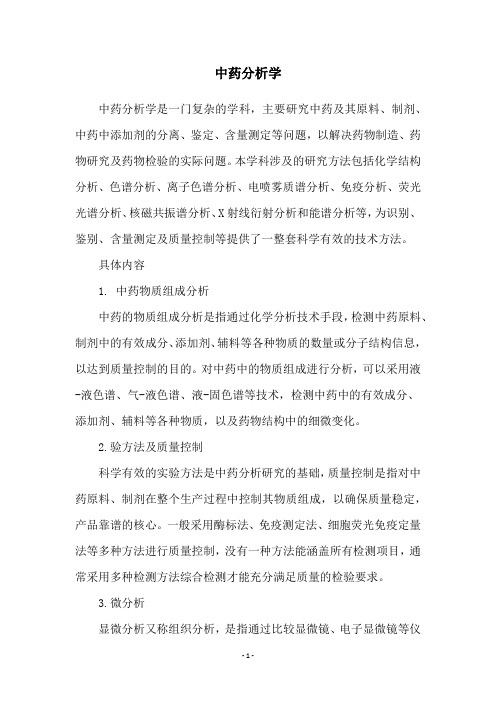 中药分析学

中药分析学是一门复杂的学科，主要研究中药及其原料、制剂、中药中添加剂的分离、鉴定、含量测定等问题，以解决药物制造、药物研究及药物检验的实际问题。本学科涉及的研究方法包括化学结构分析、色谱分析、离子色谱分析、电喷雾质谱分析、免疫分析、荧光光谱分析、核磁共振谱分析、X射线衍射分析和能谱分析等，为识别、鉴别、含量测定及质量控制等提供了一整套科学有效的技术方法。

具体内容

1. 中药物质组成分析

中药的物质组成分析是指通过化学分析技术手段，检测中药原料、制剂中的有效成分、添加剂、辅料等各种物质的数量或分子结构信息，以达到质量控制的目的。对中药中的物质组成进行分析，可以采用液-液色谱、气-液色谱、液-固色谱等技术，检测中药中的有效成分、添加剂、辅料等各种物质，以及药物结构中的细微变化。

2.验方法及质量控制

科学有效的实验方法是中药分析研究的基础，质量控制是指对中药原料、制剂在整个生产过程中控制其物质组成，以确保质量稳定，产品靠谱的核心。一般采用酶标法、免疫测定法、细胞荧光免疫定量法等多种方法进行质量控制，没有一种方法能涵盖所有检测项目，通常采用多种检测方法综合检测才能充分满足质量的检验要求。

3.微分析

显微分析又称组织分析，是指通过比较显微镜、电子显微镜等仪

- 1 -